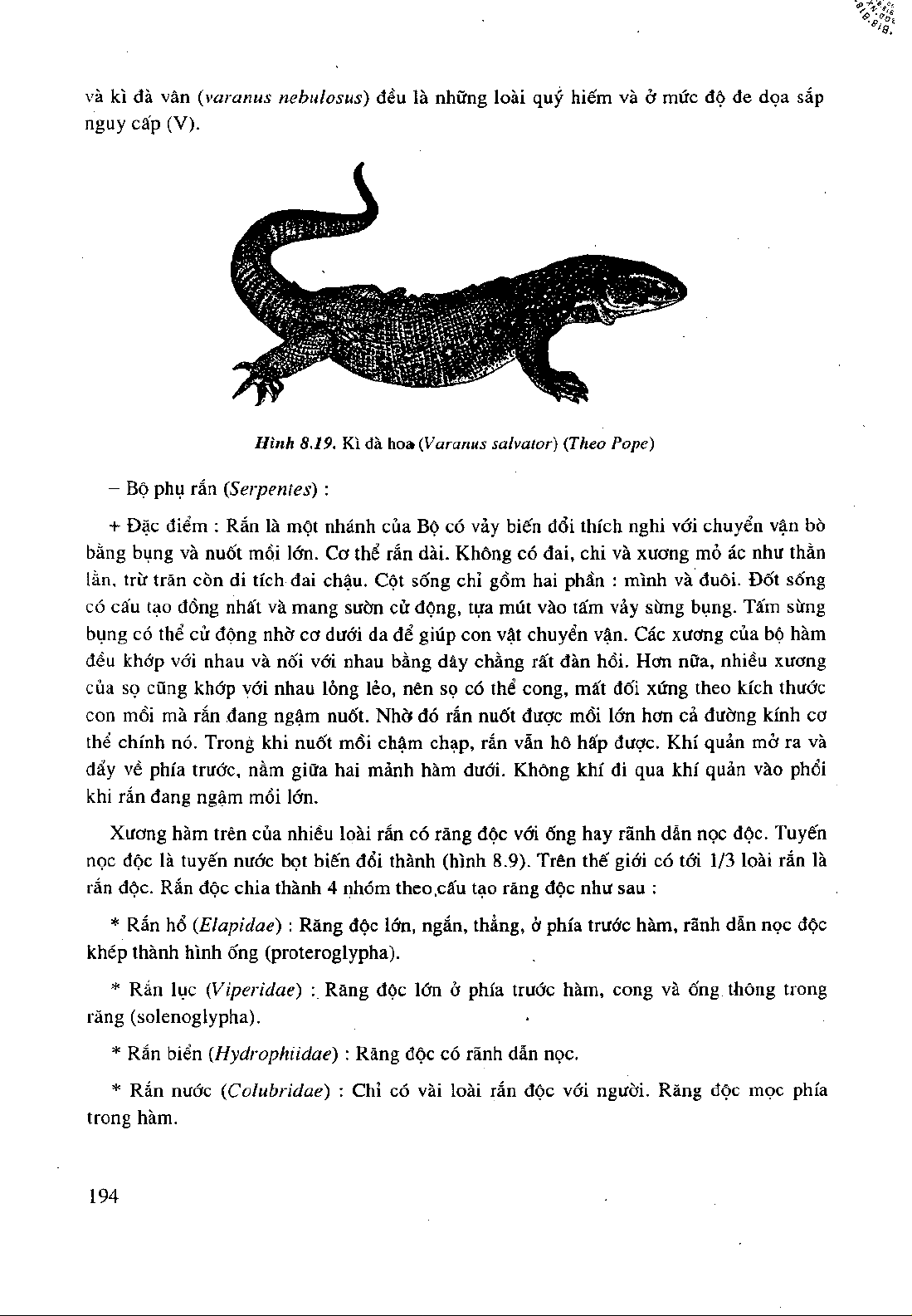 và kì đà vân (varanus nebulosus) đều là những loài quý hiếm và ở mức độ đe dọa sắp nguy cấp (V).

Hình 8.19. Kì đà hoa (Varanus salvator) (Theo Pope)

– Bộ phụ rắn (Serpentes) :

+ Đặc điểm : Rắn là một nhánh của Bộ có vảy biến đổi thích nghi với chuyển vận bò bằng bụng và nuốt mồi lớn. Cơ thể rắn dài. Không có đai, chi và xương mỏ ác như thằn lằn, trừ trăn còn di tích đai chậu. Cột sống chỉ gồm hai phần : mình và đuôi. Đốt sống có cấu tạo đồng nhất và mang sườn cử động, tựa mút vào tấm vảy sừng bụng. Tấm sừng bụng có thể cử động nhờ cơ dưới da để giúp con vật chuyển vận. Các xương của bộ hàm đều khớp với nhau và nối với nhau bằng dây chằng rất đàn hồi. Hơn nữa, nhiều xương của sọ cũng khớp với nhau lỏng lẻo, nên sọ có thể cong, mất đối xứng theo kích thước con mồi mà rắn đang ngậm nuốt. Nhờ đó rắn nuốt được mồi lớn hơn cả đường kính cơ thể chính nó. Trong khi nuốt mồi chậm chạp, rắn vẫn hô hấp được. Khí quản mở ra và đẩy về phía trước, nằm giữa hai mảnh hàm dưới. Không khí đi qua khí quản vào phổi khi rắn đang ngậm mồi lớn.

Xương hàm trên của nhiều loài rắn có răng độc với ống hay rãnh dẫn nọc độc. Tuyến nọc độc là tuyến nước bọt biến đổi thành (hình 8.9). Trên thế giới có tới 1/3 loài rắn là rắn độc. Rắn độc chia thành 4 nhóm theo cấu tạo răng độc như sau :

* Rắn hổ (Elapidae) : Răng độc lớn, ngắn, thẳng, ở phía trước hàm, rãnh dẫn nọc độc khép thành hình ống (proteroglypha).

* Rắn lục (Viperidae) : Răng độc lớn ở phía trước hàm, cong và ống thông trong răng (solenoglypha).

* Rắn biển (Hydrophiidae) : Răng độc có rãnh dẫn nọc.

* Rắn nước (Colubridae) : Chỉ có vài loài rắn độc với người. Răng độc mọc phía trong hàm.

194